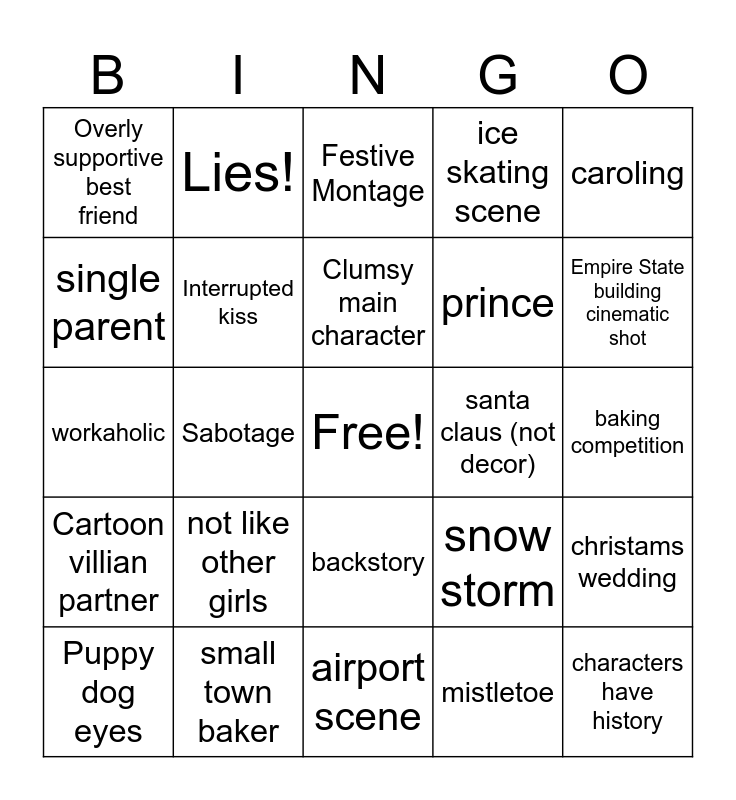 | B | I | N | G | O |
|---|---|---|---|---|
| Overly supportive best friend | Lies! | Festive Montage | ice skating scene | caroling |
| single parent | Interrupted kiss | Clumsy main character | prince | Empire State building cinematic shot |
| workaholic | Sabotage | Free! | santa claus (not decor) | baking competition |
| Cartoon villian partner | not like other girls | backstory | snow storm | christams wedding |
| Puppy dog eyes | small town baker | airport scene | mistletoe | characters have history |